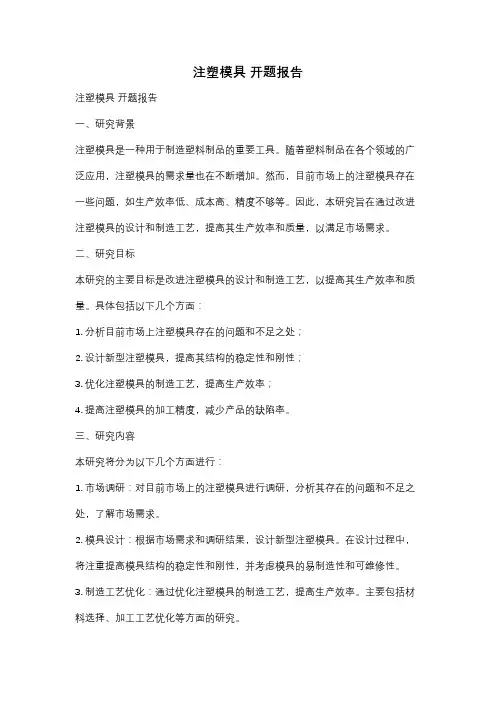 注塑模具 开题报告

注塑模具 开题报告

一、研究背景

注塑模具是一种用于制造塑料制品的重要工具。随着塑料制品在各个领域的广泛应用，注塑模具的需求量也在不断增加。然而，目前市场上的注塑模具存在一些问题，如生产效率低、成本高、精度不够等。因此，本研究旨在通过改进注塑模具的设计和制造工艺，提高其生产效率和质量，以满足市场需求。

二、研究目标

本研究的主要目标是改进注塑模具的设计和制造工艺，以提高其生产效率和质量。具体包括以下几个方面：

1. 分析目前市场上注塑模具存在的问题和不足之处；

2. 设计新型注塑模具，提高其结构的稳定性和刚性；

3. 优化注塑模具的制造工艺，提高生产效率；

4. 提高注塑模具的加工精度，减少产品的缺陷率。

三、研究内容

本研究将分为以下几个方面进行：

1. 市场调研：对目前市场上的注塑模具进行调研，分析其存在的问题和不足之处，了解市场需求。

2. 模具设计：根据市场需求和调研结果，设计新型注塑模具。在设计过程中，将注重提高模具结构的稳定性和刚性，并考虑模具的易制造性和可维修性。

3. 制造工艺优化：通过优化注塑模具的制造工艺，提高生产效率。主要包括材料选择、加工工艺优化等方面的研究。